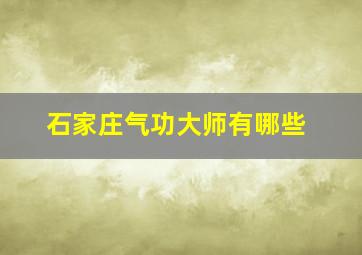 石家庄气功大师有哪些